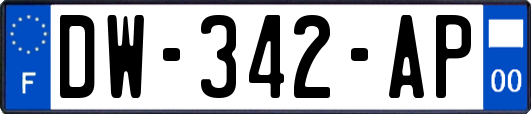 F
DW-342-AP
00